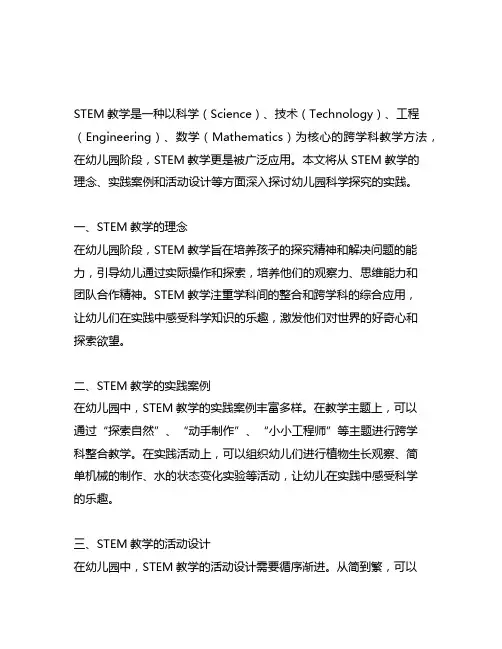 STEM 教学是一种以科学（Science）、技术（Technology）、工程（Engineering）、数学（Mathematics）为核心的跨学科教学方法，在幼儿园阶段，STEM 教学更是被广泛应用。本文将从 STEM 教学的理念、实践案例和活动设计等方面深入探讨幼儿园科学探究的实践。

一、STEM 教学的理念
在幼儿园阶段，STEM 教学旨在培养孩子的探究精神和解决问题的能力，引导幼儿通过实际操作和探索，培养他们的观察力、思维能力和团队合作精神。STEM 教学注重学科间的整合和跨学科的综合应用，让幼儿们在实践中感受科学知识的乐趣，激发他们对世界的好奇心和探索欲望。

二、STEM 教学的实践案例
在幼儿园中，STEM 教学的实践案例丰富多样。在教学主题上，可以通过“探索自然”、“动手制作”、“小小工程师”等主题进行跨学科整合教学。在实践活动上，可以组织幼儿们进行植物生长观察、简单机械的制作、水的状态变化实验等活动，让幼儿在实践中感受科学的乐趣。

三、STEM 教学的活动设计
在幼儿园中，STEM 教学的活动设计需要循序渐进。从简到繁，可以